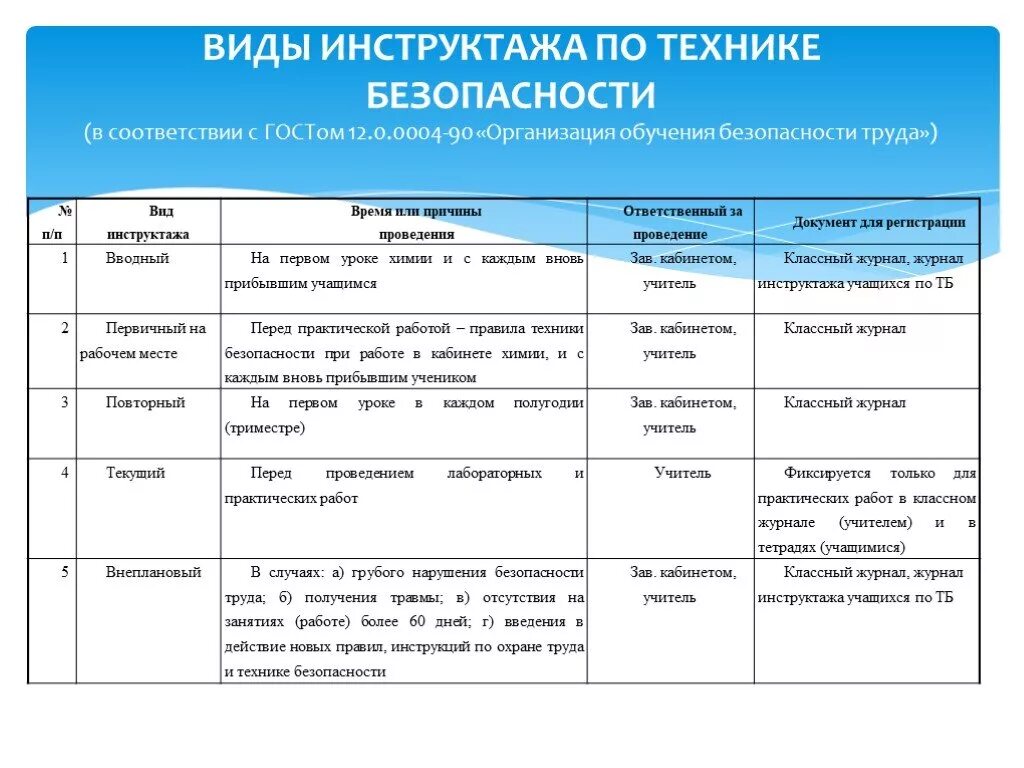 ВИДЫ ИНСТРУКТАЖА ПО ТЕХНИКЕ БЕЗОПАСНОСТИ
(в соответствии с ГОСТом 12.0.0004-90 «Организация обучения безопасности труда»)

| № п/п | Вид инструктажа | Время или причины проведения | Ответственный за проведение | Документ для регистрации |
|---|---|---|---|---|
| 1 | Вводный | На первом уроке химии и с каждым вновь прибывшим учащимся | Зав. кабинетом, учитель | Классный журнал, журнал инструктажа учащихся по ТБ |
| 2 | Первичный на рабочем месте | Перед практической работой – правила техники безопасности при работе в кабинете химии, и с каждым вновь прибывшим учеником | Зав. кабинетом, учитель | Классный журнал |
| 3 | Повторный | На первом уроке в каждом полугодии (триместре) | Зав. кабинетом, учитель | Классный журнал |
| 4 | Текущий | Перед проведением лабораторных и практических работ | Учитель | Фиксируется только для практических работ в классном журнале (учителем) и в тетрадях (учащимися) |
| 5 | Внеплановый | В случаях: а) грубого нарушения безопасности труда; б) получения травмы; в) отсутствия на занятиях (работе) более 60 дней; г) введения в действие новых правил, инструкций по охране труда и технике безопасности | Зав. кабинетом, учитель | Классный журнал, журнал инструктажа учащихся по ТБ |